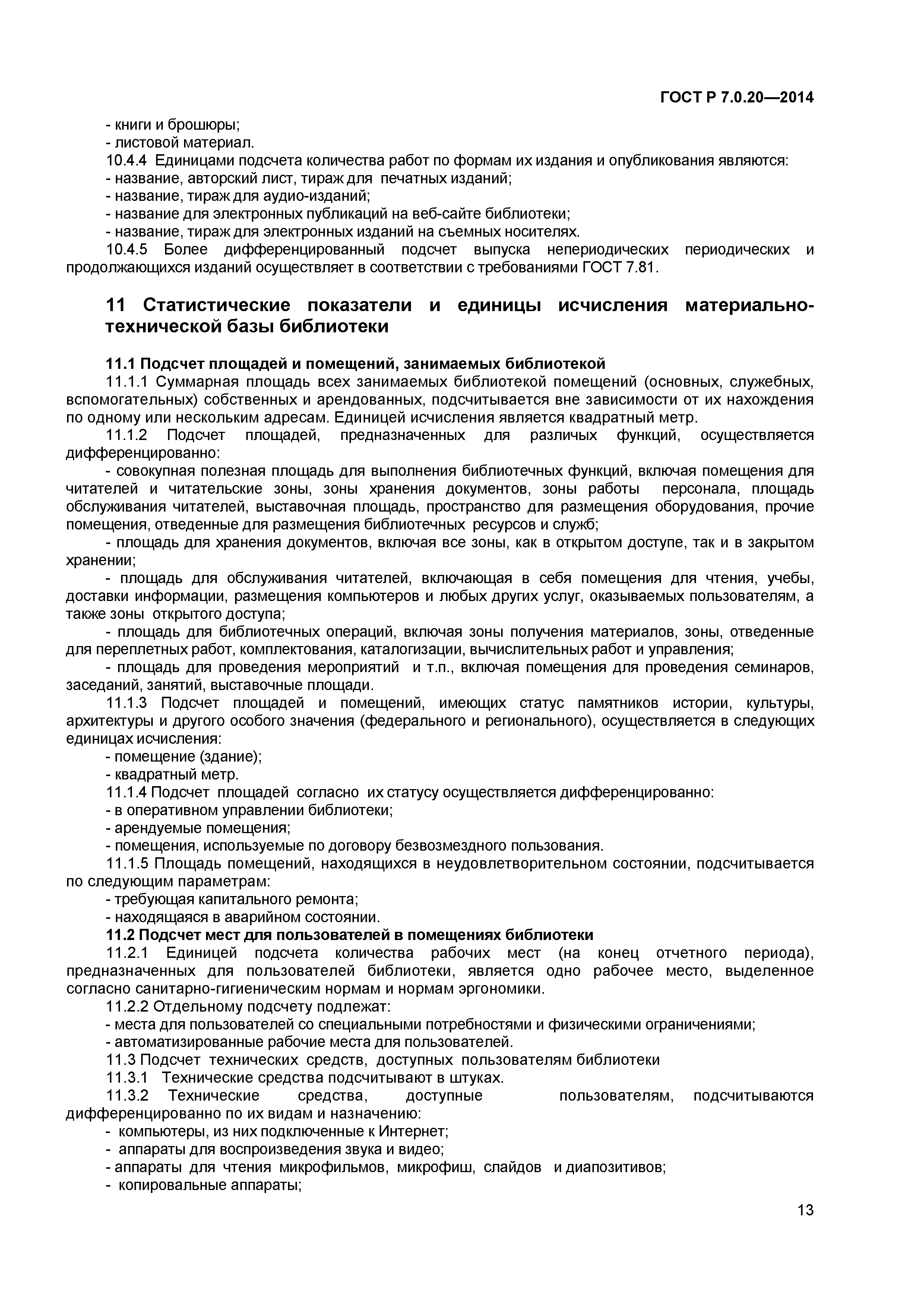 ГОСТ Р 7.0.20—2014

- книги и брошюры;
- листовой материал.
10.4.4 Единицами подсчета количества работ по формам их издания и опубликования являются:
- название, авторский лист, тираж для печатных изданий;
- название, тираж для аудио-изданий;
- название для электронных публикаций на веб-сайте библиотеки;
- название, тираж для электронных изданий на съемных носителях.
10.4.5 Более дифференцированный подсчет выпуска непериодических периодических и продолжающихся изданий осуществляет в соответствии с требованиями ГОСТ 7.81.

11 Статистические показатели и единицы исчисления материально-технической базы библиотеки

11.1 Подсчет площадей и помещений, занимаемых библиотекой
11.1.1 Суммарная площадь всех занимаемых библиотекой помещений (основных, служебных, вспомогательных) собственных и арендованных, подсчитывается вне зависимости от их нахождения по одному или нескольким адресам. Единицей исчисления является квадратный метр.
11.1.2 Подсчет площадей, предназначенных для различных функций, осуществляется дифференцированно:
- совокупная полезная площадь для выполнения библиотечных функций, включая помещения для читателей и читательские зоны, зоны хранения документов, зоны работы персонала, площадь обслуживания читателей, выставочная площадь, пространство для размещения оборудования, прочие помещения, отведенные для размещения библиотечных ресурсов и служб;
- площадь для хранения документов, включая все зоны, как в открытом доступе, так и в закрытом хранении;
- площадь для обслуживания читателей, включающая в себя помещения для чтения, учебы, доставки информации, размещения компьютеров и любых других услуг, оказываемых пользователям, а также зоны открытого доступа;
- площадь для библиотечных операций, включая зоны получения материалов, зоны, отведенные для переплетных работ, комплектования, каталогизации, вычислительных работ и управления;
- площадь для проведения мероприятий и т.п., включая помещения для проведения семинаров, заседаний, занятий, выставочные площади.
11.1.3 Подсчет площадей и помещений, имеющих статус памятников истории, культуры, архитектуры и другого особого значения (федерального и регионального), осуществляется в следующих единицах исчисления:
- помещение (здание);
- квадратный метр.
11.1.4 Подсчет площадей согласно их статусу осуществляется дифференцированно:
- в оперативном управлении библиотеки;
- арендуемые помещения;
- помещения, используемые по договору безвозмездного пользования.
11.1.5 Площадь помещений, находящихся в неудовлетворительном состоянии, подсчитывается по следующим параметрам:
- требующая капитального ремонта;
- находящаяся в аварийном состоянии.
11.2 Подсчет мест для пользователей в помещениях библиотеки
11.2.1 Единицей подсчета количества рабочих мест (на конец отчетного периода), предназначенных для пользователей библиотеки, является одно рабочее место, выделенное согласно санитарно-гигиеническим нормам и нормам эргономики.
11.2.2 Отдельному подсчету подлежат:
- места для пользователей со специальными потребностями и физическими ограничениями;
- автоматизированные рабочие места для пользователей.
11.3 Подсчет технических средств, доступных пользователям библиотеки
11.3.1 Технические средства подсчитывают в штуках.
11.3.2 Технические средства, доступные пользователям, подсчитываются дифференцированно по их видам и назначению:
- компьютеры, из них подключенные к Интернет;
- аппараты для воспроизведения звука и видео;
- аппараты для чтения микрофильмов, микрофиш, слайдов и диапозитивов;
- копировальные аппараты;

13